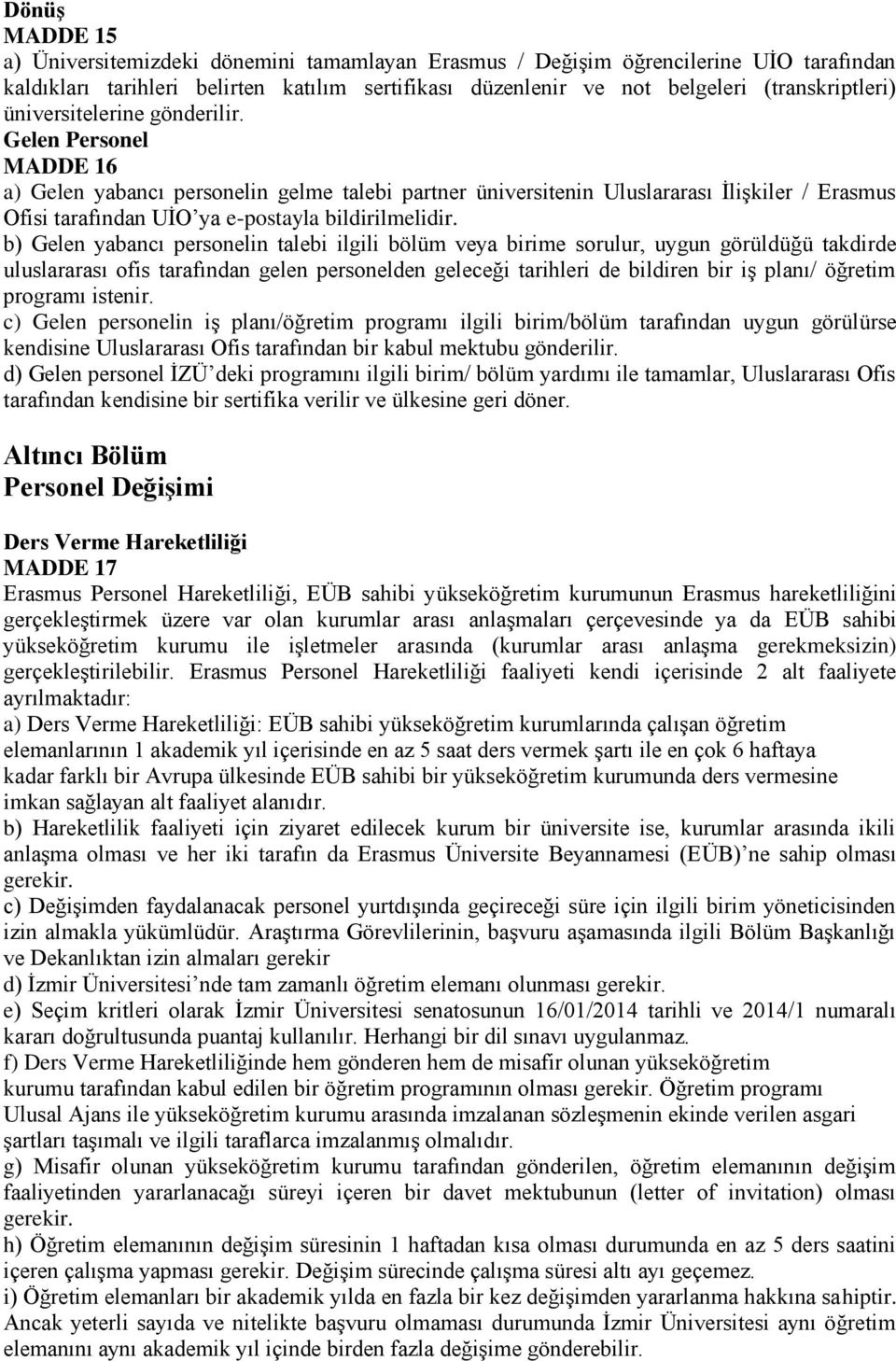 Dönüş
MADDE 15
a) Üniversitemizdeki dönemini tamamlayan Erasmus / Değişim öğrencilerine UİO tarafından kaldıkları tarihleri belirten katılım sertifikası düzenlenir ve not belgeleri (transkriptleri) üniversitelerine gönderilir.
Gelen Personel
MADDE 16
a) Gelen yabancı personelin gelme talebi partner üniversitenin Uluslararası İlişkiler / Erasmus Ofisi tarafından UİO'ya e-postayla bildirilmelidir.
b) Gelen yabancı personelin talebi ilgili bölüm veya birime sorulur, uygun görüldüğü takdirde uluslararası ofis tarafından gelen personelden geleceği tarihleri de bildiren bir iş planı/ öğretim programı istenir.
c) Gelen personelin iş planı/öğretim programı ilgili birim/bölüm tarafından uygun görülürse kendisine Uluslararası Ofis tarafından bir kabul mektubu gönderilir.
d) Gelen personel İZÜ'deki programını ilgili birim/ bölüm yardımı ile tamamlar, Uluslararası Ofis tarafından kendisine bir sertifika verilir ve ülkesine geri döner.

Altıncı Bölüm
Personel Değişimi

Ders Verme Hareketliliği
MADDE 17
Erasmus Personel Hareketliliği, EÜB sahibi yükseköğretim kurumunun Erasmus hareketliliğini gerçekleştirmek üzere var olan kurumlar arası anlaşmaları çerçevesinde ya da EÜB sahibi yükseköğretim kurumu ile işletmeler arasında (kurumlar arası anlaşma gerekmeksizin) gerçekleştirilebilir. Erasmus Personel Hareketliliği faaliyeti kendi içerisinde 2 alt faaliyete ayrılmaktadır:
a) Ders Verme Hareketliliği: EÜB sahibi yükseköğretim kurumlarında çalışan öğretim elemanlarının 1 akademik yıl içerisinde en az 5 saat ders vermek şartı ile en çok 6 haftaya kadar farklı bir Avrupa ülkesinde EÜB sahibi bir yükseköğretim kurumunda ders vermesine imkan sağlayan alt faaliyet alanıdır.
b) Hareketlilik faaliyeti için ziyaret edilecek kurum bir üniversite ise, kurumlar arasında ikili anlaşma olması ve her iki tarafın da Erasmus Üniversite Beyannamesi (EÜB)'ne sahip olması gerekir.
c) Değişimden faydalanacak personel yurtdışında geçireceği süre için ilgili birim yöneticisinden izin almakla yükümlüdür. Araştırma Görevlilerinin, başvuru aşamasında ilgili Bölüm Başkanlığı ve Dekanlıktan izin almaları gerekir
d) İzmir Üniversitesi'nde tam zamanlı öğretim elemanı olunması gerekir.
e) Seçim kritleri olarak İzmir Üniversitesi senatosunun 16/01/2014 tarihli ve 2014/1 numaralı kararı doğrultusunda puantaj kullanılır. Herhangi bir dil sınavı uygulanmaz.
f) Ders Verme Hareketliliğinde hem gönderen hem de misafir olunan yükseköğretim kurumu tarafından kabul edilen bir öğretim programının olması gerekir. Öğretim programı Ulusal Ajans ile yükseköğretim kurumu arasında imzalanan sözleşmenin ekinde verilen asgari şartları taşımalı ve ilgili taraflarca imzalanmış olmalıdır.
g) Misafir olunan yükseköğretim kurumu tarafından gönderilen, öğretim elemanının değişim faaliyetinden yararlanacağı süreyi içeren bir davet mektubunun (letter of invitation) olması gerekir.
h) Öğretim elemanının değişim süresinin 1 haftadan kısa olması durumunda en az 5 ders saatini içeren çalışma yapması gerekir. Değişim sürecinde çalışma süresi altı ayı geçemez.
i) Öğretim elemanları bir akademik yılda en fazla bir kez değişimden yararlanma hakkına sahiptir. Ancak yeterli sayıda ve nitelikte başvuru olmaması durumunda İzmir Üniversitesi aynı öğretim elemanını aynı akademik yıl içinde birden fazla değişime gönderebilir.